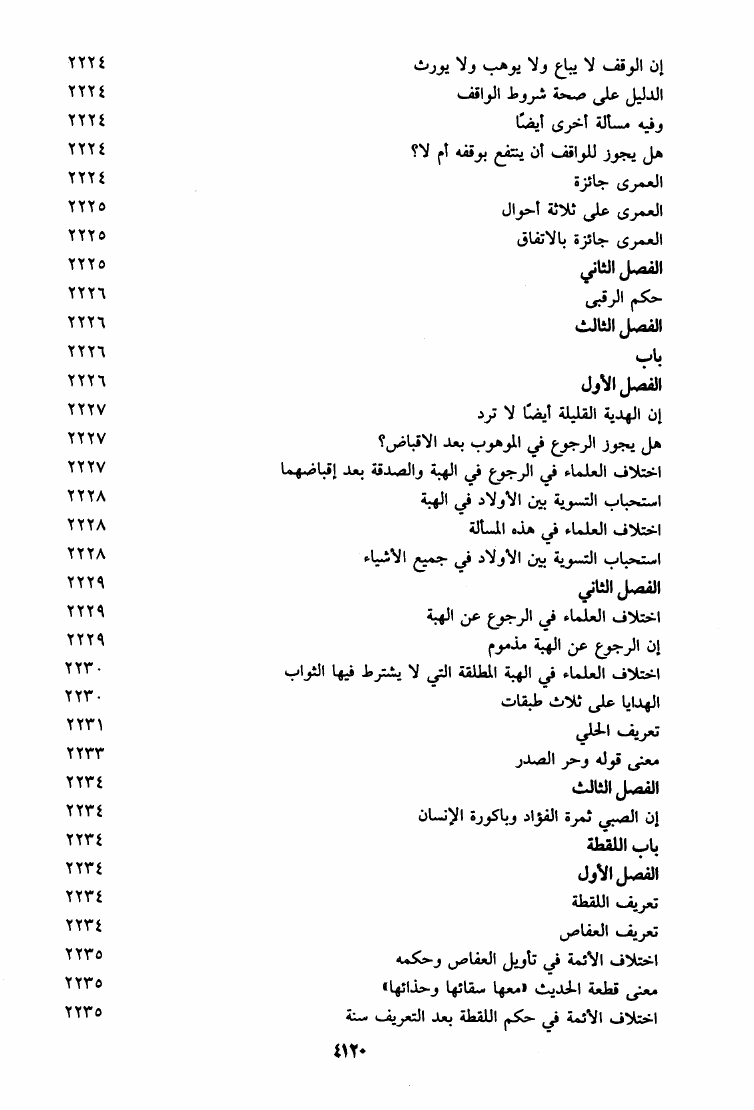 إن الوقف لا يباع ولا يوهب ولا يورث ٢٢٢٤
الدليل على صحة شروط الواقف ٢٢٢٤
وفيه مسألة أخرى أيضًا ٢٢٢٤
هل يجوز للواقف أن ينتفع بوقفه أم لا؟ ٢٢٢٤
العمرى جائزة ٢٢٢٤
العمرى على ثلاثة أحوال ٢٢٢٥
العمرى جائزة بالاتفاق ٢٢٢٥
الفصل الثاني ٢٢٢٥
حكم الرقبى ٢٢٢٦
الفصل الثالث ٢٢٢٦
باب ٢٢٢٦
الفصل الأول ٢٢٢٦
إن الهدية القليلة أيضًا لا ترد ٢٢٢٧
هل يجوز الرجوع في الموهوب بعد الاقباض؟ ٢٢٢٧
اختلاف العلماء في الرجوع في الهبة والصدقة بعد إقباضهما ٢٢٢٧
استحباب التسوية بين الأولاد في الهبة ٢٢٢٨
اختلاف العلماء في هذه المسألة ٢٢٢٨
استحباب التسوية بين الأولاد في جميع الأشياء ٢٢٢٨
الفصل الثاني ٢٢٢٩
اختلاف العلماء في الرجوع عن الهبة ٢٢٢٩
إن الرجوع عن الهبة مذموم ٢٢٢٩
اختلاف العلماء في الهبة المطلقة التي لا يشترط فيها الثواب ٢٢٣٠
الهدايا على ثلاث طبقات ٢٢٣٠
تعريف الحلي ٢٢٣١
معنى قوله وحر الصدر ٢٢٣٣
الفصل الثالث ٢٢٣٤
إن الصبي ثمرة الفؤاد وباكورة الإنسان ٢٢٣٤
باب اللقطة ٢٢٣٤
الفصل الأول ٢٢٣٤
تعريف اللقطة ٢٢٣٤
تعريف العفاص ٢٢٣٤
اختلاف الأئمة في تأويل العفاص وحكمه ٢٢٣٥
معنى قطعة الحديث «معها سقائها وحذائها» ٢٢٣٥
اختلاف الأئمة في حكم اللقطة بعد التعريف سنة ٢٢٣٥

٤١٢٠